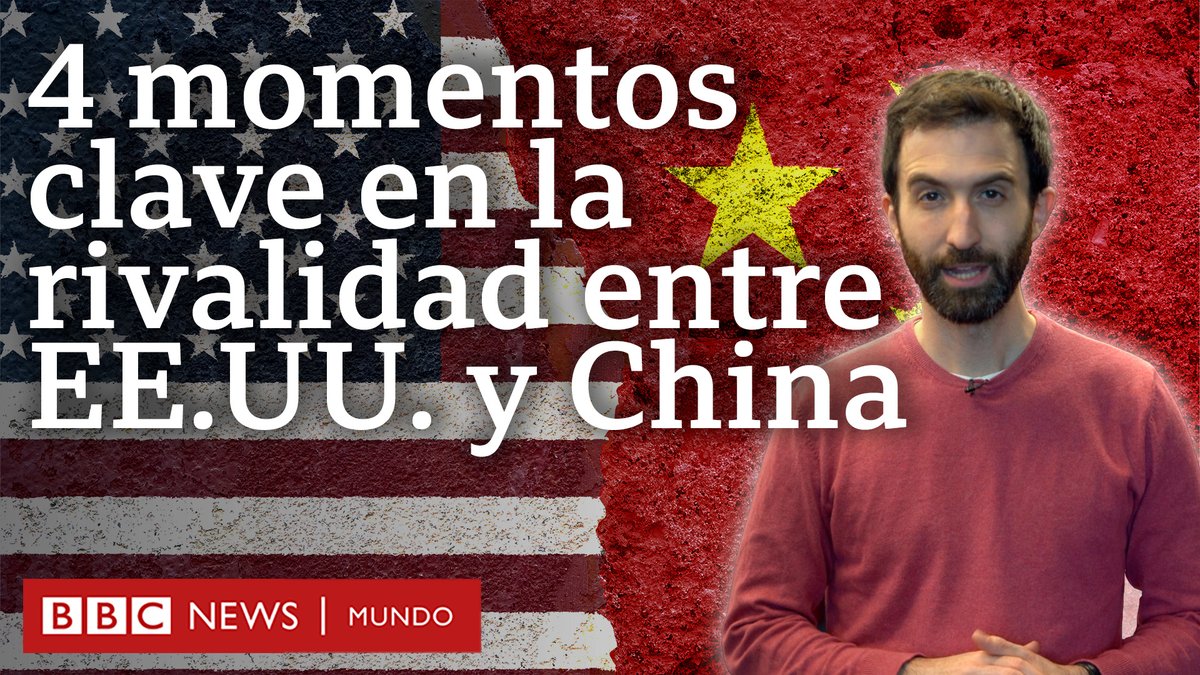 4 momentos clave en la rivalidad entre EE.UU. y China

BBC NEWS | MUNDO